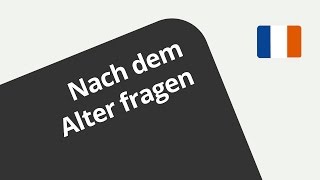 Nach dem Alter fragen